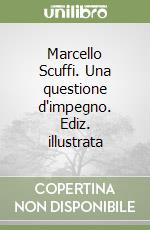 unilibro

Marcello Scuffi. Una questione d'impegno. Ediz. illustrata

COPERTINA NON DISPONIBILE